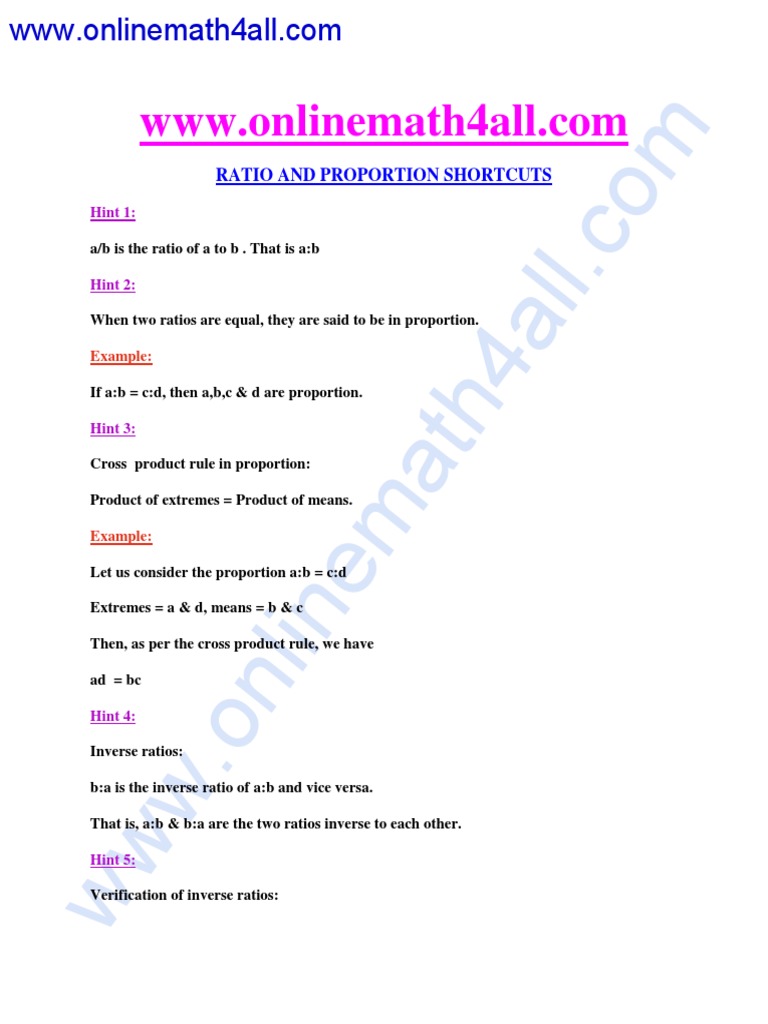 www.onlinemath4all.com

www.onlinemath4all.com

RATIO AND PROPORTION SHORTCUTS

Hint 1:

a/b is the ratio of a to b . That is a:b

Hint 2:

When two ratios are equal, they are said to be in proportion.

Example:

If a:b = c:d, then a,b,c & d are proportion.

Hint 3:

Cross product rule in proportion:

Product of extremes = Product of means.

Example:

Let us consider the proportion a:b = c:d

Extremes = a & d, means = b & c

Then, as per the cross product rule, we have

ad = bc

Hint 4:

Inverse ratios:

b:a is the inverse ratio of a:b and vice versa.

That is, a:b & b:a are the two ratios inverse to each other.

Hint 5:

Verification of inverse ratios:

www.onlinemath4all.com